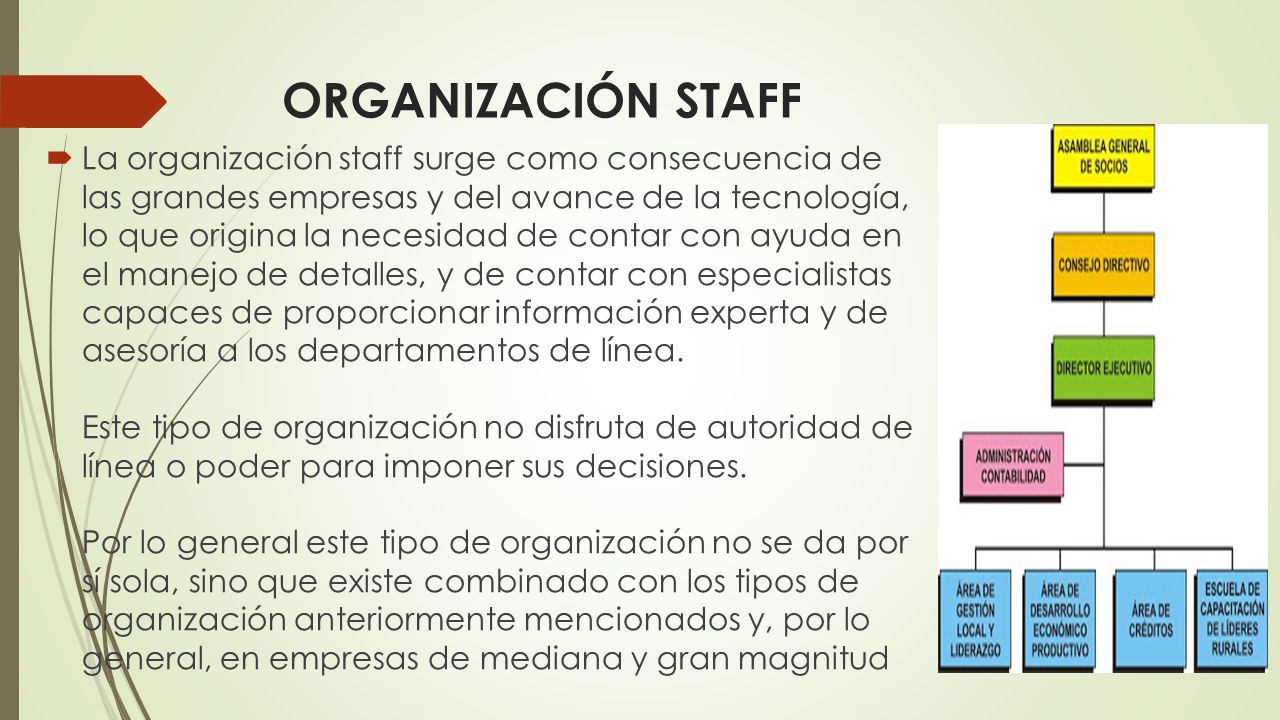 ORGANIZACIÓN STAFF

La organización staff surge como consecuencia de las grandes empresas y del avance de la tecnología, lo que origina la necesidad de contar con ayuda en el manejo de detalles, y de contar con especialistas capaces de proporcionar información experta y de asesoría a los departamentos de línea.

Este tipo de organización no disfruta de autoridad de línea o poder para imponer sus decisiones.

Por lo general este tipo de organización no se da por sí sola, sino que existe combinado con los tipos de organización anteriormente mencionados y, por lo general, en empresas de mediana y gran magnitud

ASAMBLEA GENERAL DE SOCIOS

CONSEJO DIRECTIVO

DIRECTOR EJECUTIVO

ADMINISTRACIÓN CONTABILIDAD

ÁREA DE GESTIÓN LOCAL Y LIDERAZGO

ÁREA DE DESARROLLO ECONÓMICO PRODUCTIVO

ÁREA DE CRÉDITOS

ESCUELA DE CAPACITACIÓN DE LÍDERES RURALES